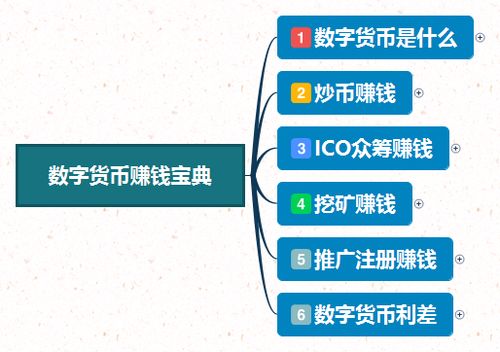 数字货币赚钱宝典

1 数字货币是什么
2 炒币赚钱
3 ICO众筹赚钱
4 挖矿赚钱
5 推广注册赚钱
6 数字货币利差